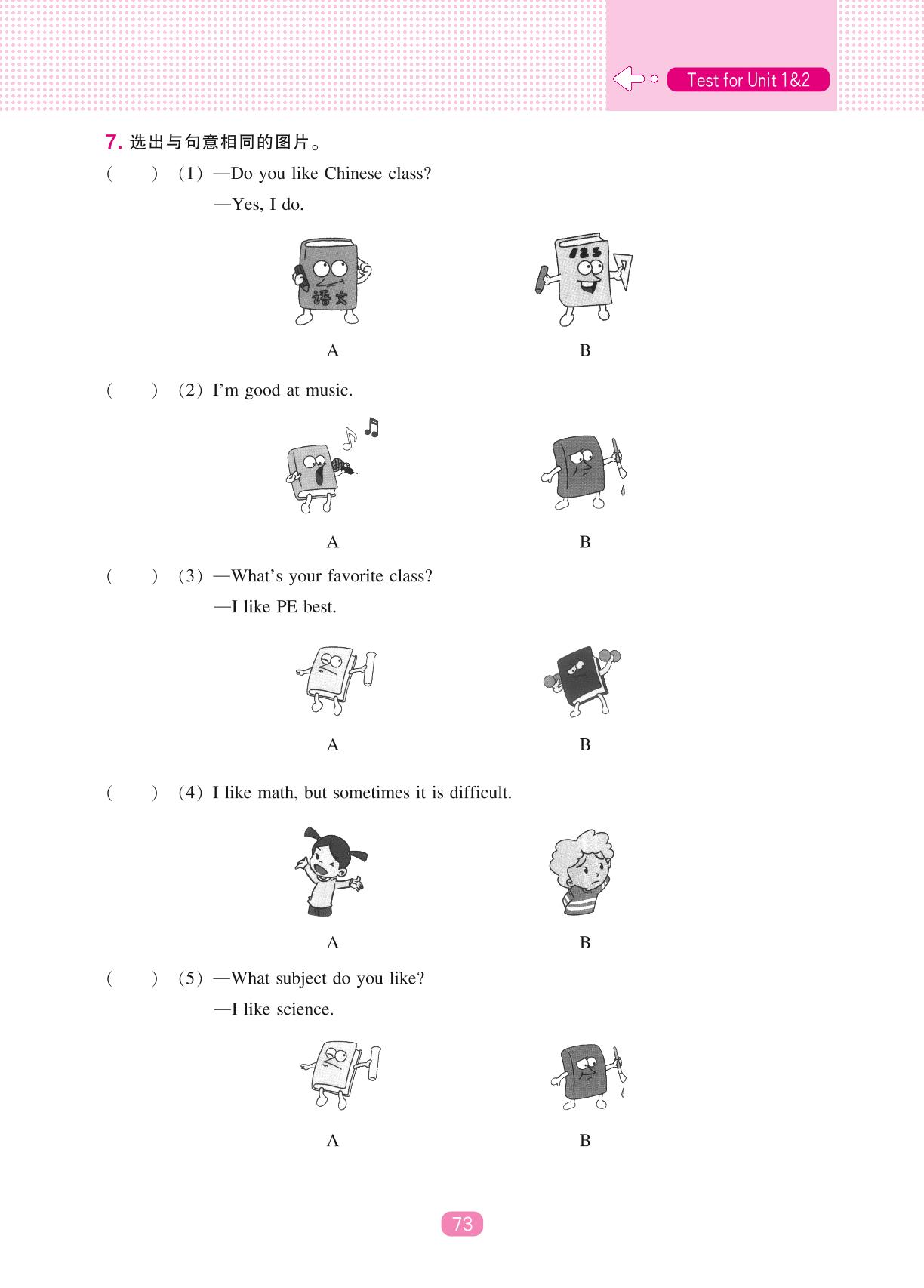 Test for Unit 1&2

7. 选出与句意相同的图片。

(　　) (1) —Do you like Chinese class?
—Yes, I do.

语文

123

A　　B

(　　) (2) I'm good at music.

A　　B

(　　) (3) —What's your favorite class?
—I like PE best.

A　　B

(　　) (4) I like math, but sometimes it is difficult.

A　　B

(　　) (5) —What subject do you like?
—I like science.

A　　B

73